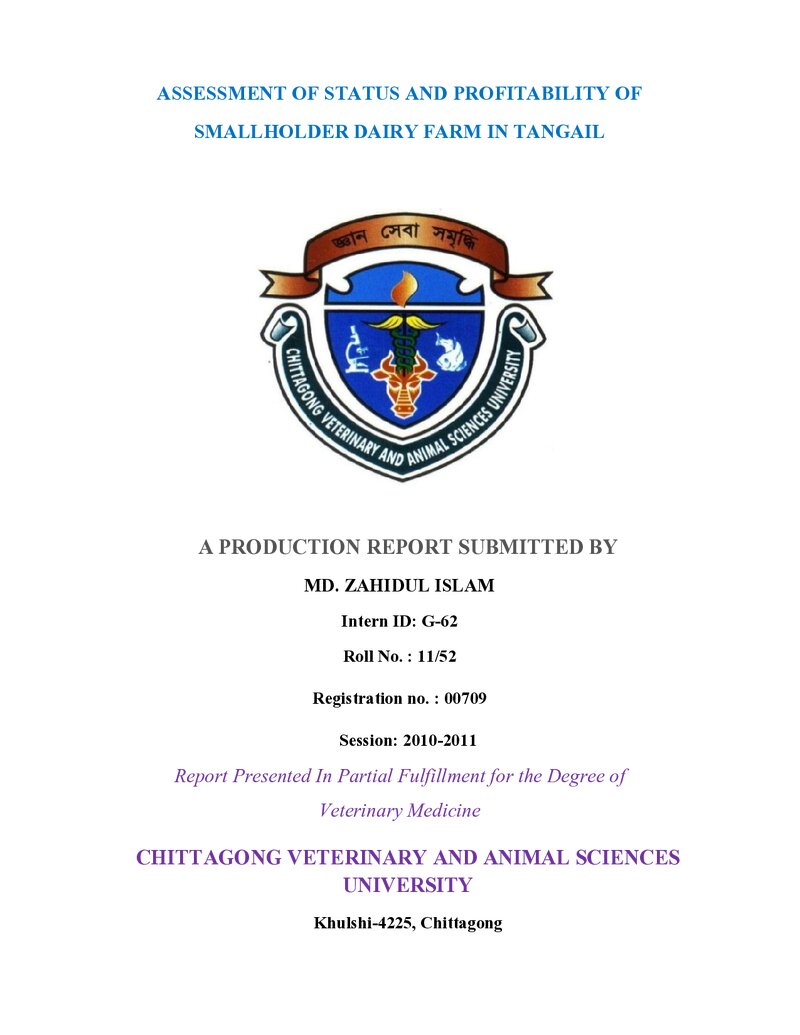 ASSESSMENT OF STATUS AND PROFITABILITY OF SMALLHOLDER DAIRY FARM IN TANGAIL

জ্ঞান সেবা সমৃদ্ধি

CHITTAGONG VETERINARY AND ANIMAL SCIENCES UNIVERSITY

A PRODUCTION REPORT SUBMITTED BY

MD. ZAHIDUL ISLAM

Intern ID: G-62

Roll No. : 11/52

Registration no. : 00709

Session: 2010-2011

Report Presented In Partial Fulfillment for the Degree of Veterinary Medicine

CHITTAGONG VETERINARY AND ANIMAL SCIENCES UNIVERSITY

Khulshi-4225, Chittagong